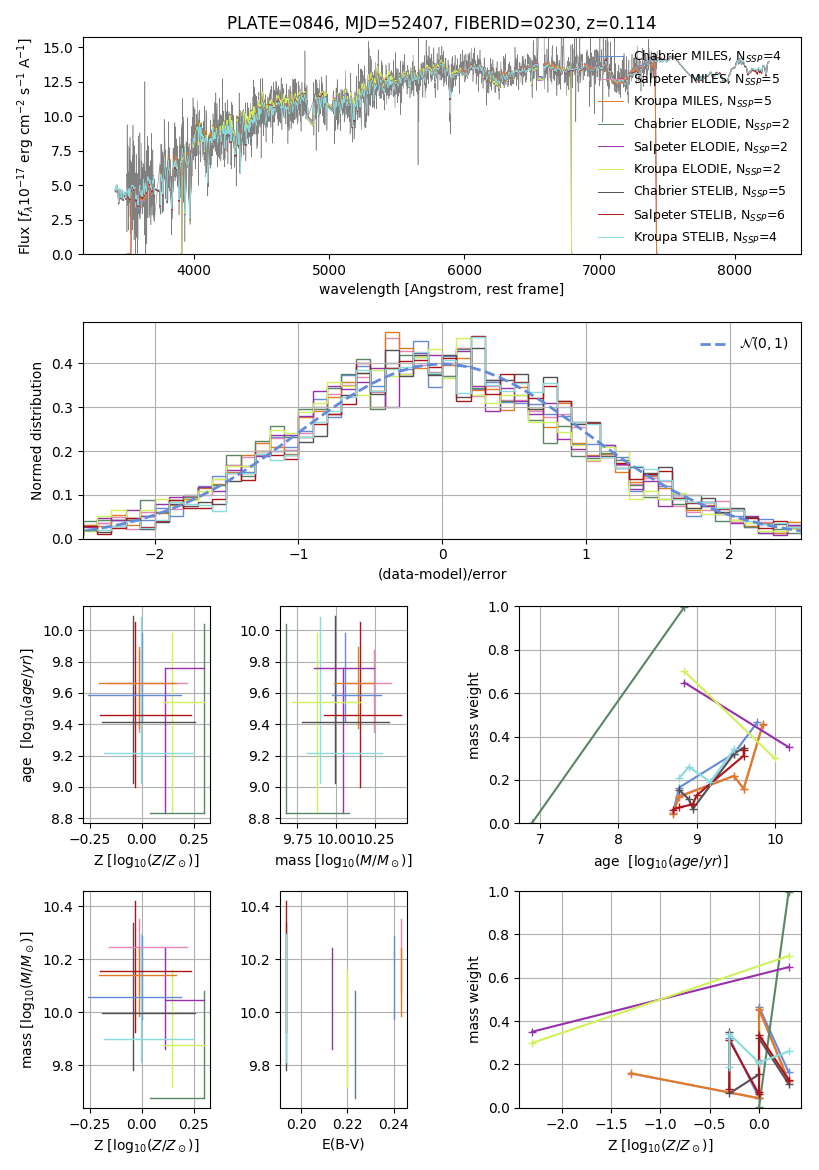 PLATE=0846, MJD=52407, FIBERID=0230, z=0.114

Flux [$f_\lambda 10^{-17}$ erg cm$^{-2}$ s$^{-1}$ A$^{-1}$]

0.0
2.5
5.0
7.5
10.0
12.5
15.0

4000
5000
6000
7000
8000

wavelength [Angstrom, rest frame]

Chabrier MILES, N$_{SSP}$=4
Salpeter MILES, N$_{SSP}$=5
Kroupa MILES, N$_{SSP}$=5
Chabrier ELODIE, N$_{SSP}$=2
Salpeter ELODIE, N$_{SSP}$=2
Kroupa ELODIE, N$_{SSP}$=2
Chabrier STELIB, N$_{SSP}$=5
Salpeter STELIB, N$_{SSP}$=6
Kroupa STELIB, N$_{SSP}$=4

Normed distribution

0.0
0.1
0.2
0.3
0.4

−2
−1
0
1
2

(data-model)/error

$\mathcal{N}(0,1)$

age [$\log_{10}(age/yr)$]

8.8
9.0
9.2
9.4
9.6
9.8
10.0

−0.25
0.00
0.25

Z [$\log_{10}(Z/Z_\odot)$]

8.8
9.0
9.2
9.4
9.6
9.8
10.0

9.75
10.00
10.25

mass [$\log_{10}(M/M_\odot)$]

mass weight

0.0
0.2
0.4
0.6
0.8
1.0

7
8
9
10

age [$\log_{10}(age/yr)$]

mass [$\log_{10}(M/M_\odot)$]

9.8
10.0
10.2
10.4

−0.25
0.00
0.25

Z [$\log_{10}(Z/Z_\odot)$]

9.8
10.0
10.2
10.4

0.20
0.22
0.24

E(B-V)

mass weight

0.0
0.2
0.4
0.6
0.8
1.0

−2.0
−1.5
−1.0
−0.5
0.0

Z [$\log_{10}(Z/Z_\odot)$]